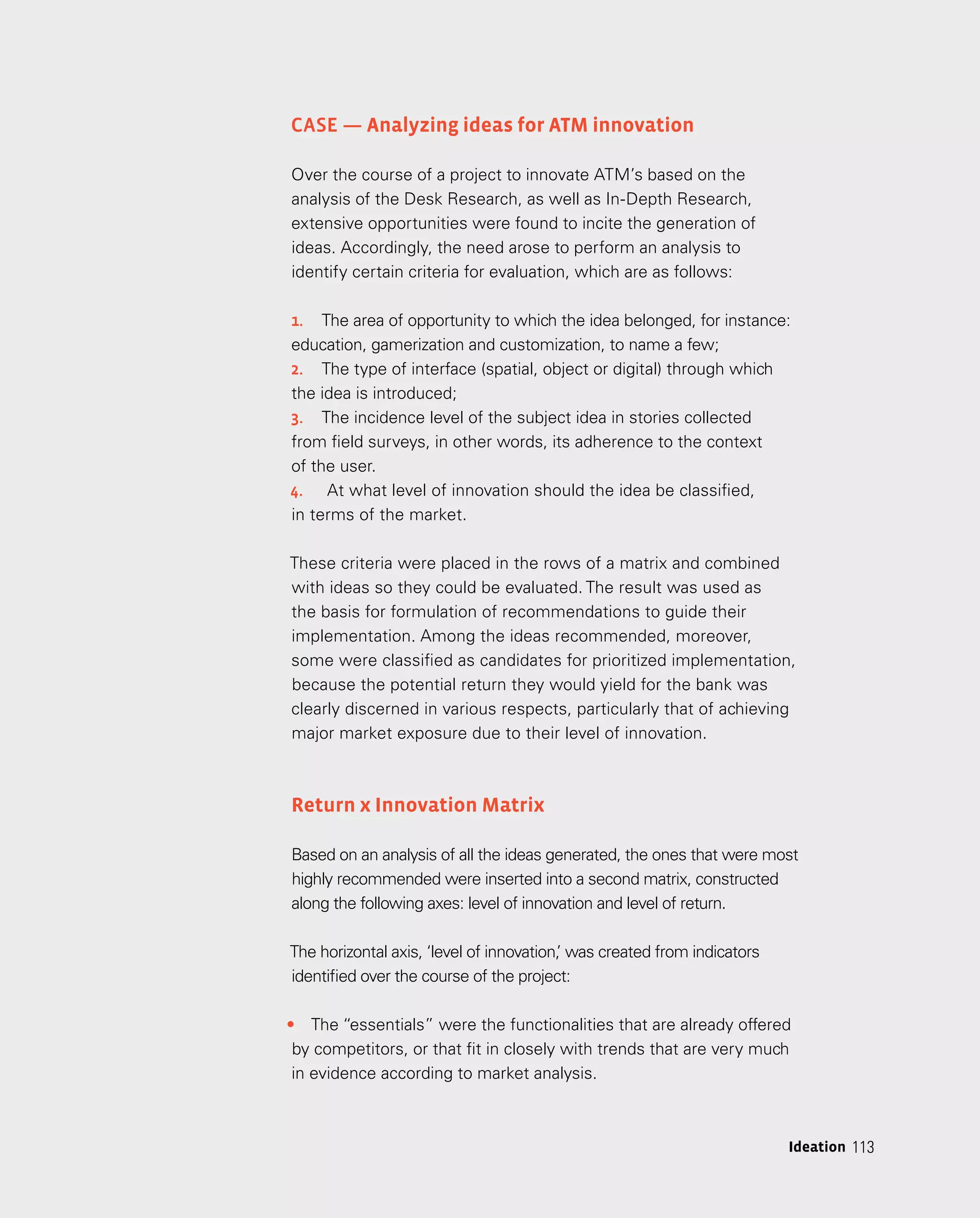 CASE — Analyzing ideas for ATM innovation

Over the course of a project to innovate ATM's based on the analysis of the Desk Research, as well as In-Depth Research, extensive opportunities were found to incite the generation of ideas. Accordingly, the need arose to perform an analysis to identify certain criteria for evaluation, which are as follows:

1. The area of opportunity to which the idea belonged, for instance: education, gamerization and customization, to name a few;
2. The type of interface (spatial, object or digital) through which the idea is introduced;
3. The incidence level of the subject idea in stories collected from field surveys, in other words, its adherence to the context of the user.
4. At what level of innovation should the idea be classified, in terms of the market.

These criteria were placed in the rows of a matrix and combined with ideas so they could be evaluated. The result was used as the basis for formulation of recommendations to guide their implementation. Among the ideas recommended, moreover, some were classified as candidates for prioritized implementation, because the potential return they would yield for the bank was clearly discerned in various respects, particularly that of achieving major market exposure due to their level of innovation.

Return x Innovation Matrix

Based on an analysis of all the ideas generated, the ones that were most highly recommended were inserted into a second matrix, constructed along the following axes: level of innovation and level of return.

The horizontal axis, 'level of innovation,' was created from indicators identified over the course of the project:

• The "essentials" were the functionalities that are already offered by competitors, or that fit in closely with trends that are very much in evidence according to market analysis.

Ideation 113